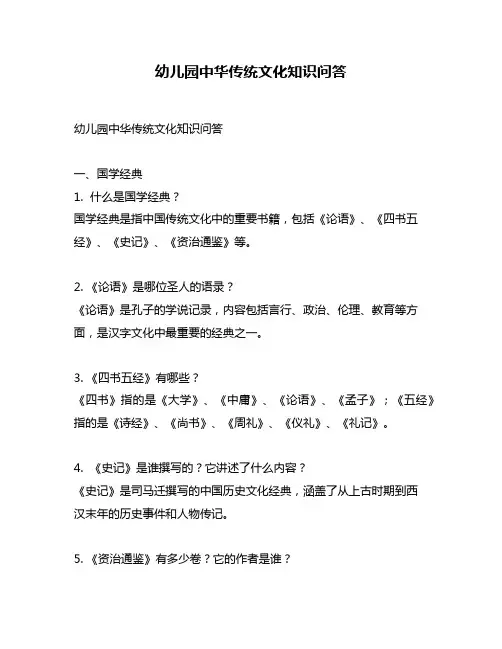 幼儿园中华传统文化知识问答

幼儿园中华传统文化知识问答

一、国学经典
1. 什么是国学经典？
国学经典是指中国传统文化中的重要书籍，包括《论语》、《四书五经》、《史记》、《资治通鉴》等。

2. 《论语》是哪位圣人的语录？
《论语》是孔子的学说记录，内容包括言行、政治、伦理、教育等方面，是汉字文化中最重要的经典之一。

3. 《四书五经》有哪些？
《四书》指的是《大学》、《中庸》、《论语》、《孟子》；《五经》指的是《诗经》、《尚书》、《周礼》、《仪礼》、《礼记》。

4. 《史记》是谁撰写的？它讲述了什么内容？
《史记》是司马迁撰写的中国历史文化经典，涵盖了从上古时期到西汉末年的历史事件和人物传记。

5. 《资治通鉴》有多少卷？它的作者是谁？